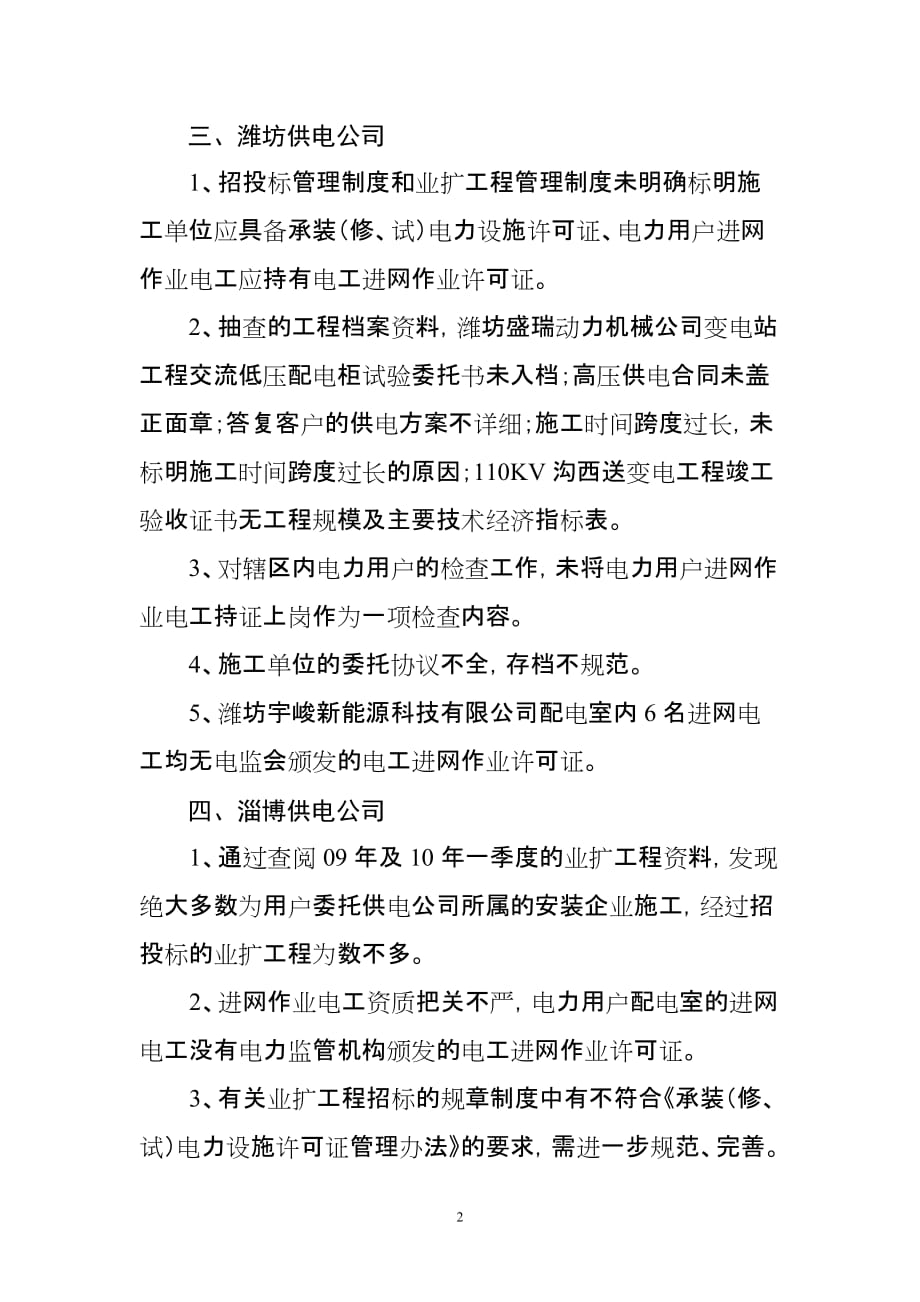 三、潍坊供电公司

1、招投标管理制度和业扩工程管理制度未明确标明施工单位应具备承装（修、试）电力设施许可证、电力用户进网作业电工应持有电工进网作业许可证。

2、抽查的工程档案资料，潍坊盛瑞动力机械公司变电站工程交流低压配电柜试验委托书未入档；高压供电合同未盖正面章；答复客户的供电方案不详细；施工时间跨度过长，未标明施工时间跨度过长的原因；110KV 沟西送变电工程竣工验收证书无工程规模及主要技术经济指标表。

3、对辖区内电力用户的检查工作，未将电力用户进网作业电工持证上岗作为一项检查内容。

4、施工单位的委托协议不全，存档不规范。

5、潍坊宇峻新能源科技有限公司配电室内 6 名进网电工均无电监会颁发的电工进网作业许可证。

四、淄博供电公司

1、通过查阅 09 年及 10 年一季度的业扩工程资料，发现绝大多数为用户委托供电公司所属的安装企业施工，经过招投标的业扩工程为数不多。

2、进网作业电工资质把关不严，电力用户配电室的进网电工没有电力监管机构颁发的电工进网作业许可证。

3、有关业扩工程招标的规章制度中有不符合《承装（修、试）电力设施许可证管理办法》的要求，需进一步规范、完善。

2